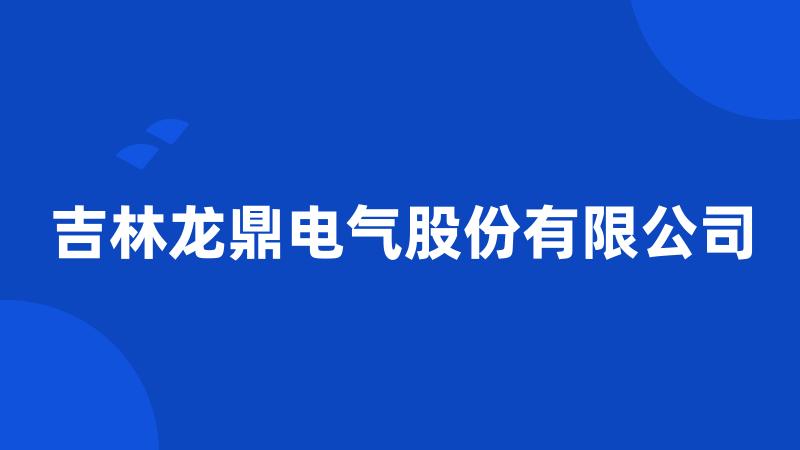 吉林龙鼎电气股份有限公司